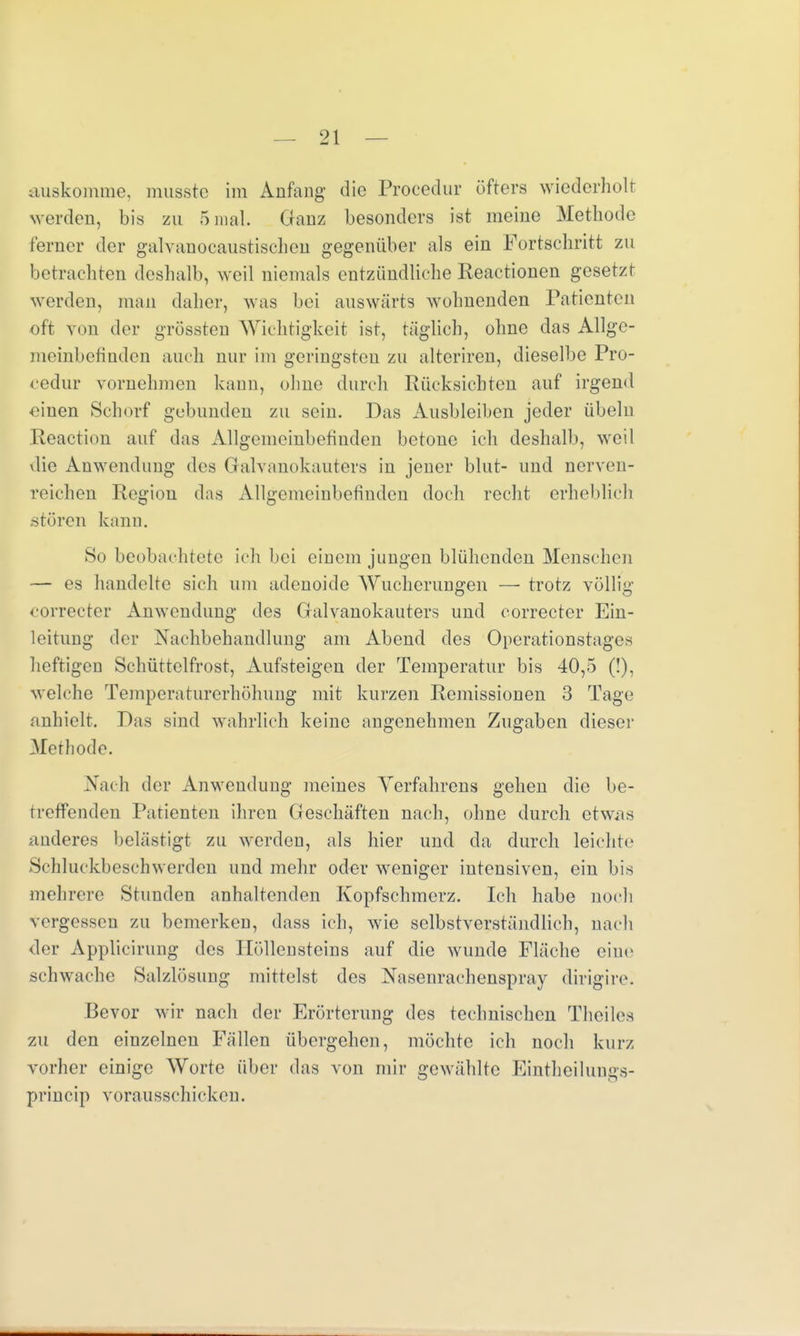 — 21 —

auskomme, musste im Anfang die Procedur öfters wiederholt werden, bis zu 5 mal. Ganz besonders ist meine Methode ferner der galvanocaustischen gegenüber als ein Fortschritt zu betrachten deshalb, weil niemals entzündliche Reactionen gesetzt werden, man daher, was bei auswärts wohnenden Patienten oft von der grössten Wichtigkeit ist, täglich, ohne das Allgemeinbefinden auch nur im geringsten zu alteriren, dieselbe Procedur vornehmen kann, ohne durch Rücksichten auf irgend einen Schorf gebunden zu sein. Das Ausbleiben jeder übeln Reaction auf das Allgemeinbefinden betone ich deshalb, weil die Anwendung des Galvanokauters in jener blut- und nervenreichen Region das Allgemeinbefinden doch recht erheblich stören kann.

So beobachtete ich bei einem jungen blühenden Menschen — es handelte sich um adenoide Wucherungen — trotz völlig correcter Anwendung des Galvanokauters und correcter Einleitung der Nachbehandlung am Abend des Operationstages heftigen Schüttelfrost, Aufsteigen der Temperatur bis 40,5 (!), welche Temperaturerhöhung mit kurzen Remissionen 3 Tage anhielt. Das sind wahrlich keine angenehmen Zugaben dieser Methode.

Nach der Anwendung meines Verfahrens gehen die betreffenden Patienten ihren Geschäften nach, ohne durch etwas anderes belästigt zu werden, als hier und da durch leichte Schluckbeschwerden und mehr oder weniger intensiven, ein bis mehrere Stunden anhaltenden Kopfschmerz. Ich habe noch vergessen zu bemerken, dass ich, wie selbstverständlich, nach der Applicirung des Höllensteins auf die wunde Fläche eine schwache Salzlösung mittelst des Nasenrachenspray dirigire.

Bevor wir nach der Erörterung des technischen Theiles zu den einzelnen Fällen übergehen, möchte ich noch kurz vorher einige Worte über das von mir gewählte Eintheilungsprincip vorausschicken.